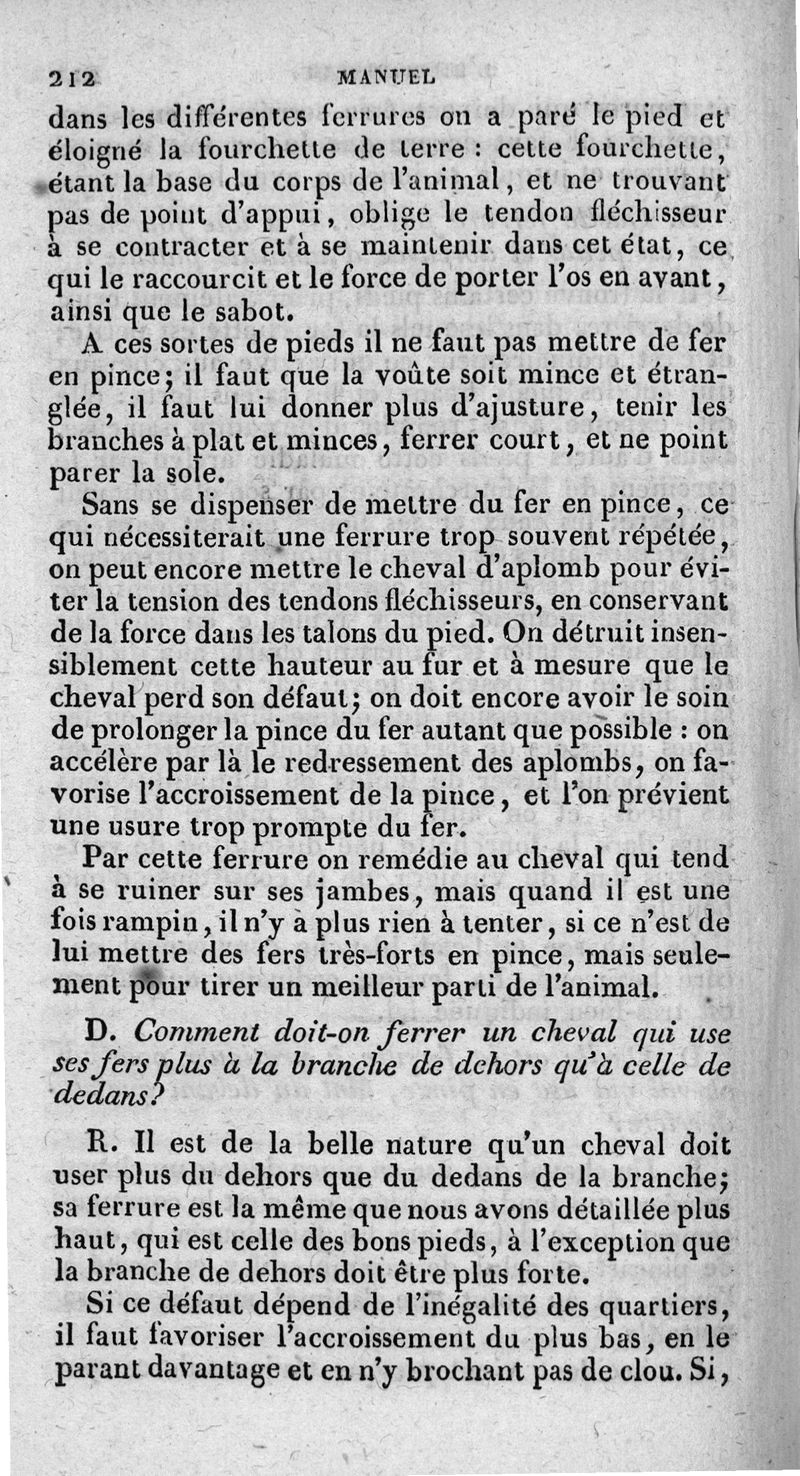 212 MANUEL

dans les différentes ferrures on a paré le pied et éloigné la fourchette de terre : cette fourchette, étant la base du corps de l'animal, et ne trouvant pas de point d'appui, oblige le tendon fléchisseur à se contracter et à se maintenir dans cet état, ce qui le raccourcit et le force de porter l'os en avant, ainsi que le sabot.

A ces sortes de pieds il ne faut pas mettre de fer en pince; il faut que la voûte soit mince et étranglée, il faut lui donner plus d'ajusture, tenir les branches à plat et minces, ferrer court, et ne point parer la sole.

Sans se dispenser de mettre du fer en pince, ce qui nécessiterait une ferrure trop souvent répétée, on peut encore mettre le cheval d'aplomb pour éviter la tension des tendons fléchisseurs, en conservant de la force dans les talons du pied. On détruit insensiblement cette hauteur au fur et à mesure que le cheval perd son défaut; on doit encore avoir le soin de prolonger la pince du fer autant que possible : on accélère par là le redressement des aplombs, on favorise l'accroissement de la pince, et l'on prévient une usure trop prompte du fer.

Par cette ferrure on remédie au cheval qui tend à se ruiner sur ses jambes, mais quand il est une fois rampin, il n'y a plus rien à tenter, si ce n'est de lui mettre des fers très-forts en pince, mais seulement pour tirer un meilleur parti de l'animal.

D. Comment doit-on ferrer un cheval qui use ses fers plus à la branche de dehors qu'à celle de dedans?

R. Il est de la belle nature qu'un cheval doit user plus du dehors que du dedans de la branche; sa ferrure est la même que nous avons détaillée plus haut, qui est celle des bons pieds, à l'exception que la branche de dehors doit être plus forte.

Si ce défaut dépend de l'inégalité des quartiers, il faut favoriser l'accroissement du plus bas, en le parant davantage et en n'y brochant pas de clou. Si,